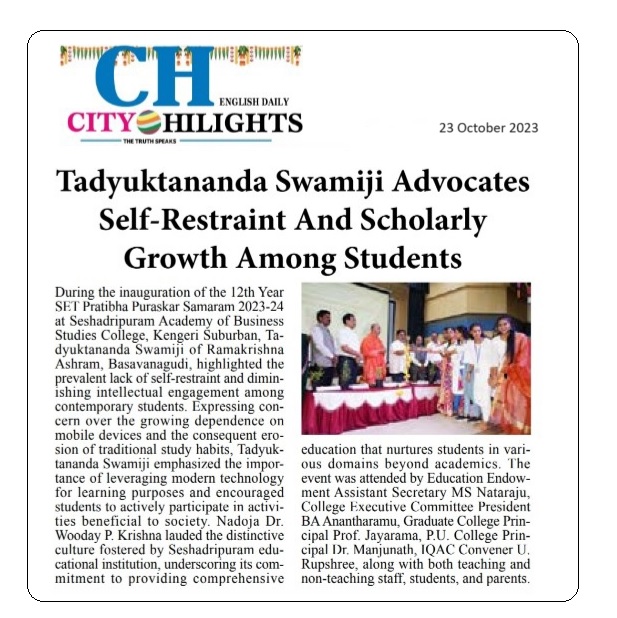 CH
ENGLISH DAILY
CITY HILIGHTS
THE TRUTH SPEAKS

23 October 2023

Tadyuktananda Swamiji Advocates Self-Restraint And Scholarly Growth Among Students

During the inauguration of the 12th Year SET Pratibha Puraskar Samaram 2023-24 at Seshadripuram Academy of Business Studies College, Kengeri Suburban, Tadyuktananda Swamiji of Ramakrishna Ashram, Basavanagudi, highlighted the prevalent lack of self-restraint and diminishing intellectual engagement among contemporary students. Expressing concern over the growing dependence on mobile devices and the consequent erosion of traditional study habits, Tadyuktananda Swamiji emphasized the importance of leveraging modern technology for learning purposes and encouraged students to actively participate in activities beneficial to society. Nadoja Dr. Wooday P. Krishna lauded the distinctive culture fostered by Seshadripuram educational institution, underscoring its commitment to providing comprehensive education that nurtures students in various domains beyond academics. The event was attended by Education Endowment Assistant Secretary MS Nataraju, College Executive Committee President BA Anantharamu, Graduate College Principal Prof. Jayarama, P.U. College Principal Dr. Manjunath, IQAC Convener U. Rupshree, along with both teaching and non-teaching staff, students, and parents.